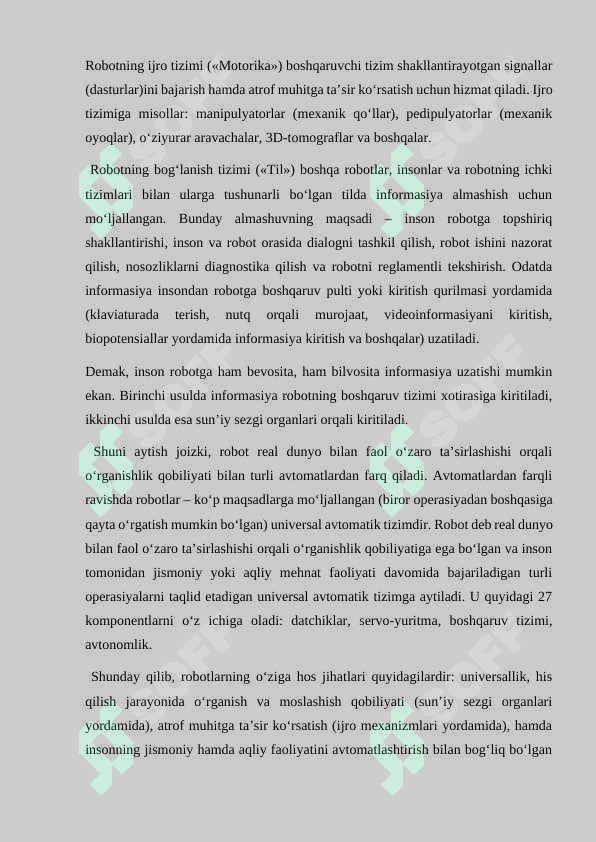 Robotning ijro tizimi («Motorika») boshqaruvchi tizim shakllantirayotgan signallar (dasturlar)ini bajarish hamda atrof muhitga ta’sir ko‘rsatish uchun hizmat qiladi. Ijro tizimiga misollar: manipulyatorlar (mexanik qo‘llar), pedipulyatorlar (mexanik oyoqlar), o‘ziyurar aravachalar, 3D-tomograflar va boshqalar.

Robotning bog‘lanish tizimi («Til») boshqa robotlar, insonlar va robotning ichki tizimlari bilan ularga tushunarli bo‘lgan tilda informasiya almashish uchun mo‘ljallangan. Bunday almashuvning maqsadi – inson robotga topshiriq shakllantirishi, inson va robot orasida dialogni tashkil qilish, robot ishini nazorat qilish, nosozliklarni diagnostika qilish va robotni reglamentli tekshirish. Odatda informasiya insondan robotga boshqaruv pulti yoki kiritish qurilmasi yordamida (klaviaturada terish, nutq orqali murojaat, videoinformasiyani kiritish, biopotensiallar yordamida informasiya kiritish va boshqalar) uzatiladi.

Demak, inson robotga ham bevosita, ham bilvosita informasiya uzatishi mumkin ekan. Birinchi usulda informasiya robotning boshqaruv tizimi xotirasiga kiritiladi, ikkinchi usulda esa sun’iy sezgi organlari orqali kiritiladi.

Shuni aytish joizki, robot real dunyo bilan faol o‘zaro ta’sirlashishi orqali o‘rganishlik qobiliyati bilan turli avtomatlardan farq qiladi. Avtomatlardan farqli ravishda robotlar – ko‘p maqsadlarga mo‘ljallangan (biror operasiyadan boshqasiga qayta o‘rgatish mumkin bo‘lgan) universal avtomatik tizimdir. Robot deb real dunyo bilan faol o‘zaro ta’sirlashishi orqali o‘rganishlik qobiliyatiga ega bo‘lgan va inson tomonidan jismoniy yoki aqliy mehnat faoliyati davomida bajariladigan turli operasiyalarni taqlid etadigan universal avtomatik tizimga aytiladi. U quyidagi 27 komponentlarni o‘z ichiga oladi: datchiklar, servo-yuritma, boshqaruv tizimi, avtonomlik.

Shunday qilib, robotlarning o‘ziga hos jihatlari quyidagilardir: universallik, his qilish jarayonida o‘rganish va moslashish qobiliyati (sun’iy sezgi organlari yordamida), atrof muhitga ta’sir ko‘rsatish (ijro mexanizmlari yordamida), hamda insonning jismoniy hamda aqliy faoliyatini avtomatlashtirish bilan bog‘liq bo‘lgan